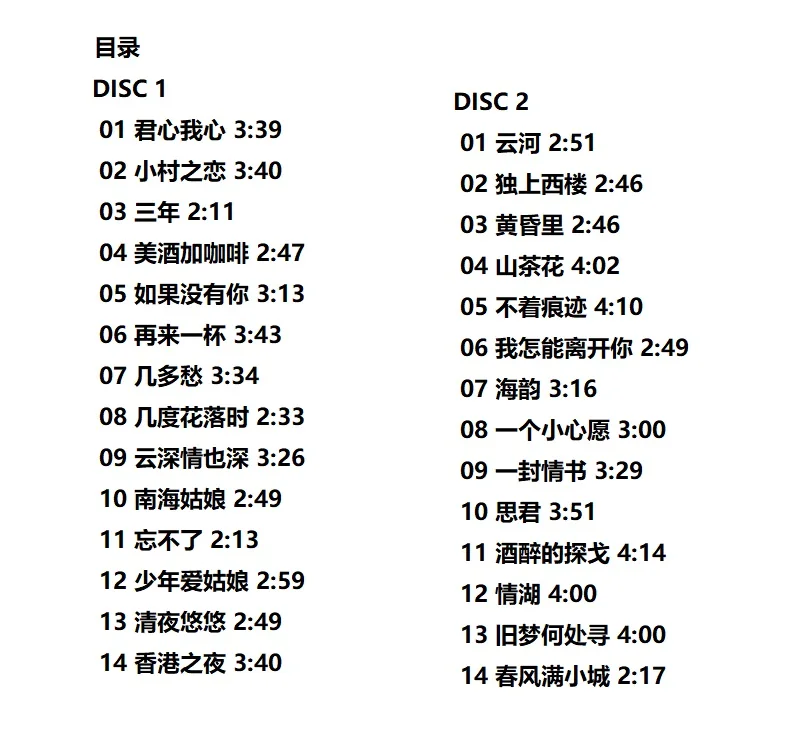 目录

DISC 1
01 君心我心 3:39
02 小村之恋 3:40
03 三年 2:11
04 美酒加咖啡 2:47
05 如果没有你 3:13
06 再来一杯 3:43
07 几多愁 3:34
08 几度花落时 2:33
09 云深情也深 3:26
10 南海姑娘 2:49
11 忘不了 2:13
12 少年爱姑娘 2:59
13 清夜悠悠 2:49
14 香港之夜 3:40

DISC 2
01 云河 2:51
02 独上西楼 2:46
03 黄昏里 2:46
04 山茶花 4:02
05 不着痕迹 4:10
06 我怎能离开你 2:49
07 海韵 3:16
08 一个小心愿 3:00
09 一封情书 3:29
10 思君 3:51
11 酒醉的探戈 4:14
12 情湖 4:00
13 旧梦何处寻 4:00
14 春风满小城 2:17